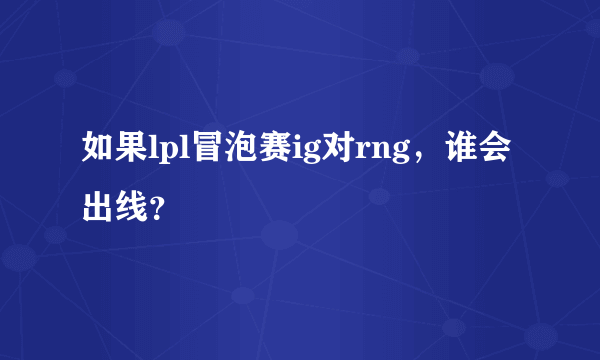 如果lpl冒泡赛ig对rng，谁会出线?